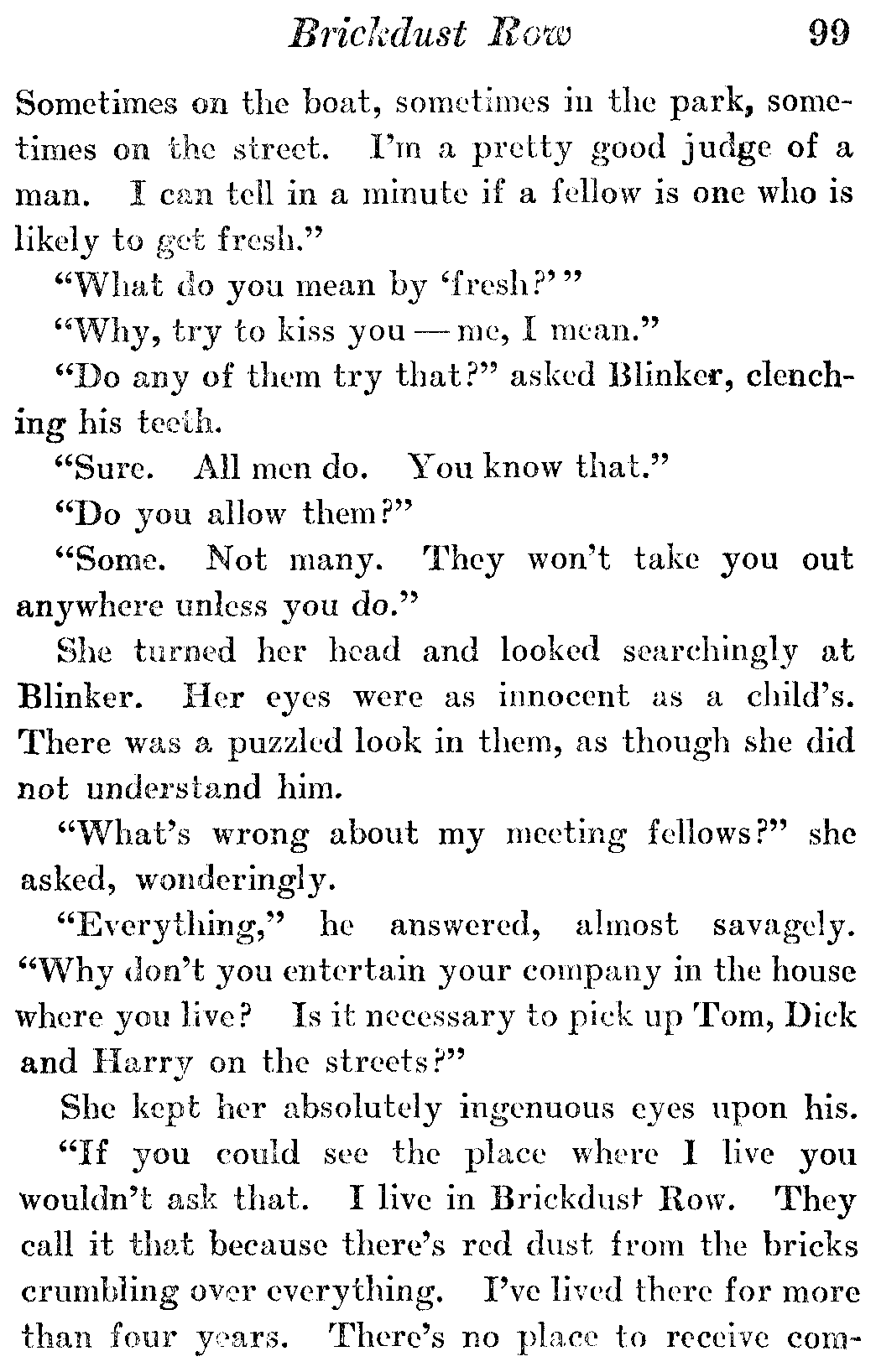 Brickdust Row 99

Sometimes on the boat, sometimes in the park, sometimes on the street. I'm a pretty good judge of a man. I can tell in a minute if a fellow is one who is likely to get fresh."

"What do you mean by 'fresh?'"

"Why, try to kiss you — me, I mean."

"Do any of them try that?" asked Blinker, clenching his teeth.

"Sure. All men do. You know that."

"Do you allow them?"

"Some. Not many. They won't take you out anywhere unless you do."

She turned her head and looked searchingly at Blinker. Her eyes were as innocent as a child's. There was a puzzled look in them, as though she did not understand him.

"What's wrong about my meeting fellows?" she asked, wonderingly.

"Everything," he answered, almost savagely. "Why don't you entertain your company in the house where you live? Is it necessary to pick up Tom, Dick and Harry on the streets?"

She kept her absolutely ingenuous eyes upon his.

"If you could see the place where I live you wouldn't ask that. I live in Brickdust Row. They call it that because there's red dust from the bricks crumbling over everything. I've lived there for more than four years. There's no place to receive com-